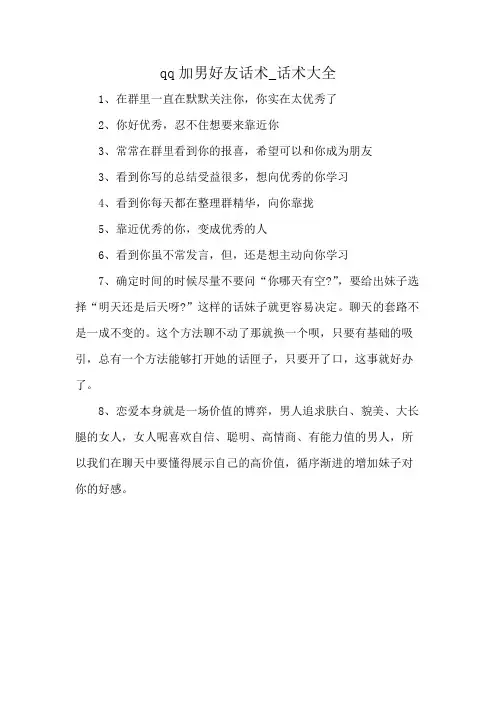 qq 加男好友话术_话术大全

1、在群里一直在默默关注你，你实在太优秀了

2、你好优秀，忍不住想要来靠近你

3、常常在群里看到你的报喜，希望可以和你成为朋友

3、看到你写的总结受益很多，想向优秀的你学习

4、看到你每天都在整理群精华，向你靠拢

5、靠近优秀的你，变成优秀的人

6、看到你虽不常发言，但，还是想主动向你学习

7、确定时间的时候尽量不要问“你哪天有空?”，要给出妹子选择“明天还是后天呀?”这样的话妹子就更容易决定。聊天的套路不是一成不变的。这个方法聊不动了那就换一个呗，只要有基础的吸引，总有一个方法能够打开她的话匣子，只要开了口，这事就好办了。

8、恋爱本身就是一场价值的博弈，男人追求肤白、貌美、大长腿的女人，女人呢喜欢自信、聪明、高情商、有能力值的男人，所以我们在聊天中要懂得展示自己的高价值，循序渐进的增加妹子对你的好感。